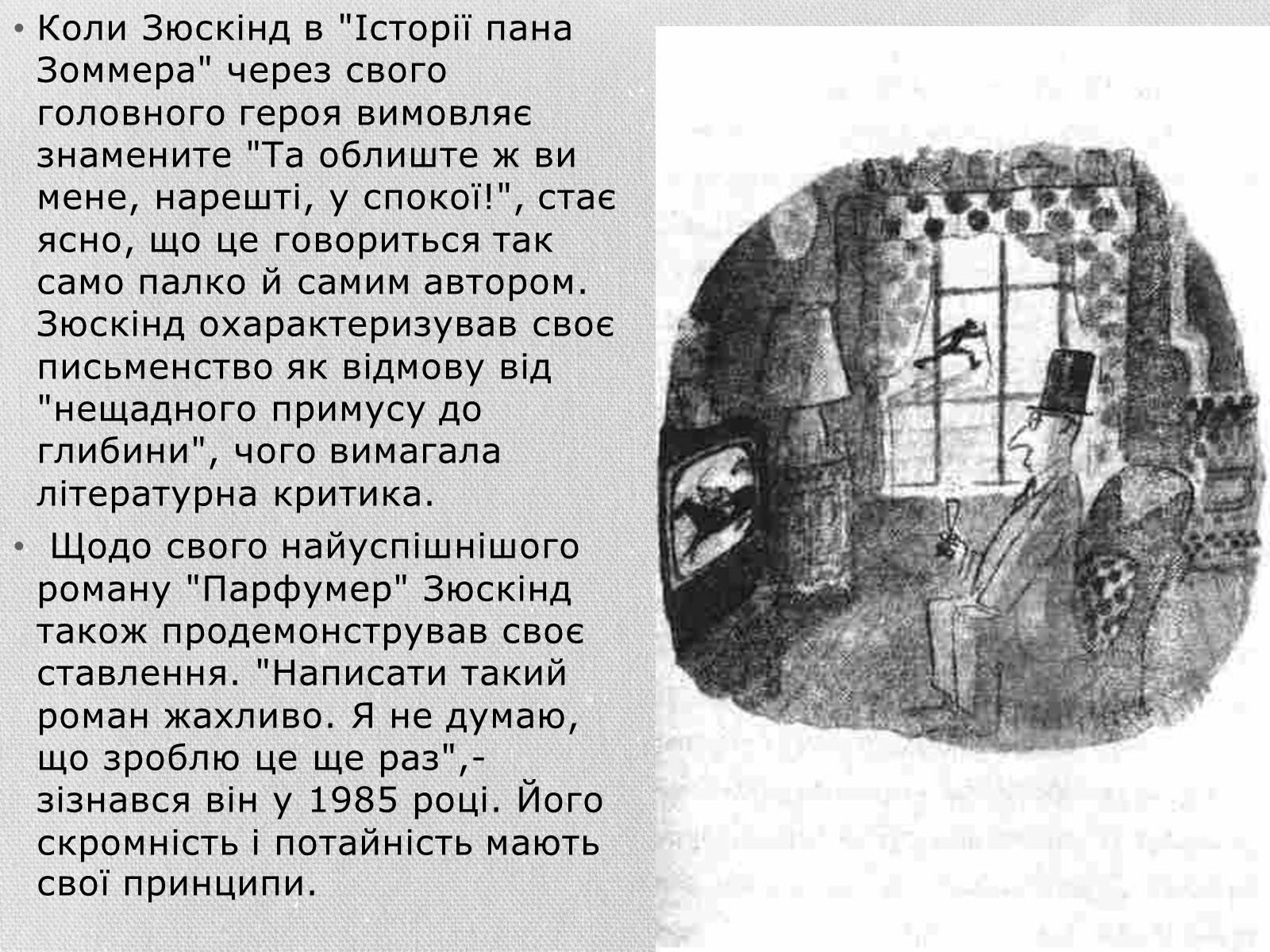 • Коли Зюскінд в "Історії пана Зоммера" через свого головного героя вимовляє знамените "Та облиште ж ви мене, нарешті, у спокої!", стає ясно, що це говориться так само палко й самим автором. Зюскінд охарактеризував своє письменство як відмову від "нещадного примусу до глибини", чого вимагала літературна критика.

• Щодо свого найуспішнішого роману "Парфумер" Зюскінд також продемонстрував своє ставлення. "Написати такий роман жахливо. Я не думаю, що зроблю це ще раз",- зізнався він у 1985 році. Його скромність і потайність мають свої принципи.